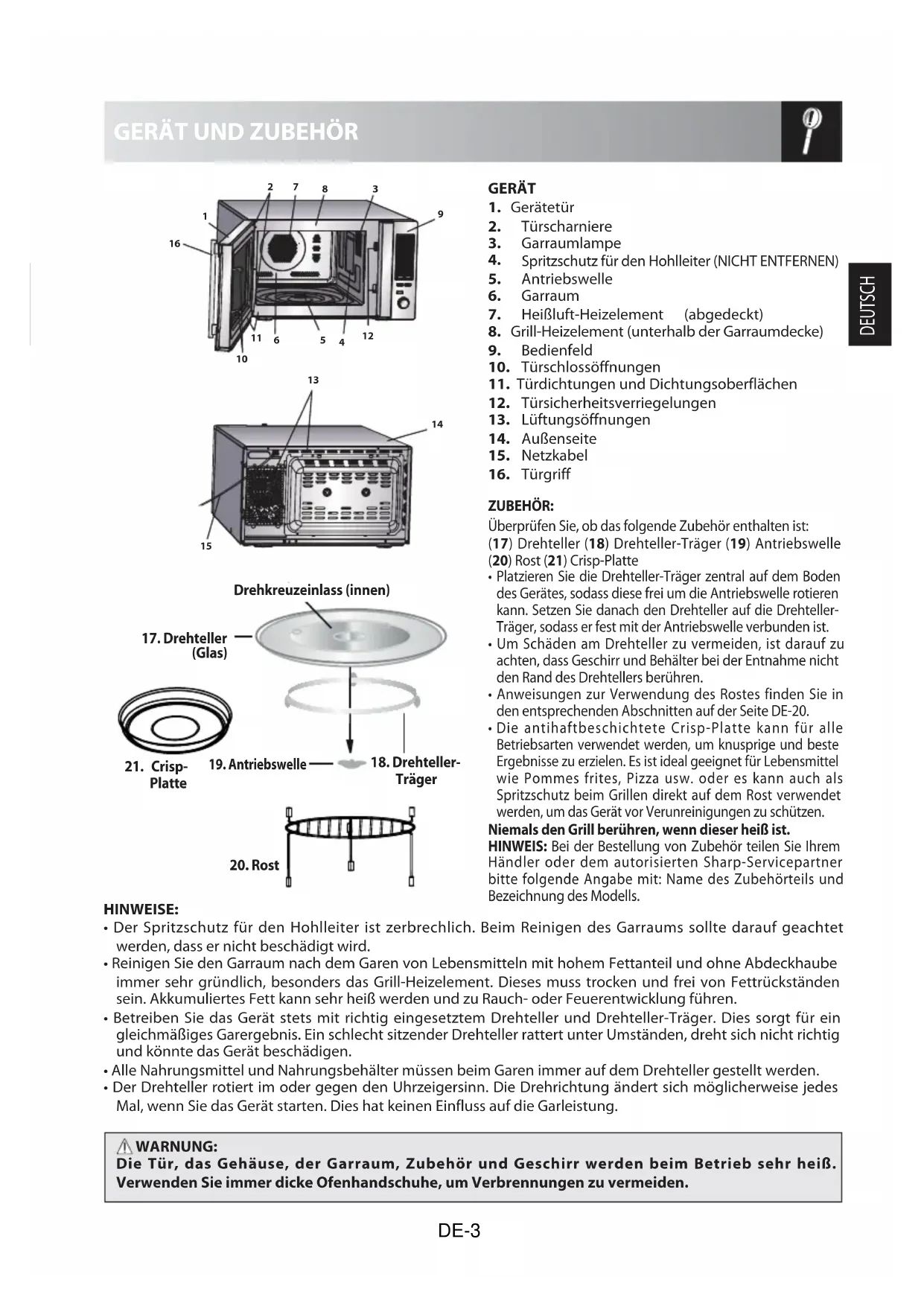 GERÄT UND ZUBEHÖR

DEUTSCH

2 7 8 3
1 9
16
11 6 5 4 12
10

13
14
15

Drehkreuzeinlass (innen)

17. Drehteller (Glas)

21. Crisp-Platte

19. Antriebswelle

18. Drehteller-Träger

20. Rost

GERÄT
1. Gerätetür
2. Türscharniere
3. Garraumlampe
4. Spritzschutz für den Hohlleiter (NICHT ENTFERNEN)
5. Antriebswelle
6. Garraum
7. Heißluft-Heizelement (abgedeckt)
8. Grill-Heizelement (unterhalb der Garraumdecke)
9. Bedienfeld
10. Türschlossöffnungen
11. Türdichtungen und Dichtungsoberflächen
12. Türsicherheitsverriegelungen
13. Lüftungsöffnungen
14. Außenseite
15. Netzkabel
16. Türgriff

ZUBEHÖR:
Überprüfen Sie, ob das folgende Zubehör enthalten ist:
(17) Drehteller (18) Drehteller-Träger (19) Antriebswelle (20) Rost (21) Crisp-Platte
• Platzieren Sie die Drehteller-Träger zentral auf dem Boden des Gerätes, sodass diese frei um die Antriebswelle rotieren kann. Setzen Sie danach den Drehteller auf die Drehteller-Träger, sodass er fest mit der Antriebswelle verbunden ist.
• Um Schäden am Drehteller zu vermeiden, ist darauf zu achten, dass Geschirr und Behälter bei der Entnahme nicht den Rand des Drehtellers berühren.
• Anweisungen zur Verwendung des Rostes finden Sie in den entsprechenden Abschnitten auf der Seite DE-20.
• Die antihaftbeschichtete Crisp-Platte kann für alle Betriebsarten verwendet werden, um knusprige und beste Ergebnisse zu erzielen. Es ist ideal geeignet für Lebensmittel wie Pommes frites, Pizza usw. oder es kann auch als Spritzschutz beim Grillen direkt auf dem Rost verwendet werden, um das Gerät vor Verunreinigungen zu schützen.
Niemals den Grill berühren, wenn dieser heiß ist.
HINWEIS: Bei der Bestellung von Zubehör teilen Sie Ihrem Händler oder dem autorisierten Sharp-Servicepartner bitte folgende Angabe mit: Name des Zubehörteils und Bezeichnung des Modells.

HINWEISE:
• Der Spritzschutz für den Hohlleiter ist zerbrechlich. Beim Reinigen des Garraums sollte darauf geachtet werden, dass er nicht beschädigt wird.
• Reinigen Sie den Garraum nach dem Garen von Lebensmitteln mit hohem Fettanteil und ohne Abdeckhaube immer sehr gründlich, besonders das Grill-Heizelement. Dieses muss trocken und frei von Fettrückständen sein. Akkumuliertes Fett kann sehr heiß werden und zu Rauch- oder Feuerentwicklung führen.
• Betreiben Sie das Gerät stets mit richtig eingesetztem Drehteller und Drehteller-Träger. Dies sorgt für ein gleichmäßiges Garergebnis. Ein schlecht sitzender Drehteller rattert unter Umständen, dreht sich nicht richtig und könnte das Gerät beschädigen.
• Alle Nahrungsmittel und Nahrungsbehälter müssen beim Garen immer auf dem Drehteller gestellt werden.
• Der Drehteller rotiert im oder gegen den Uhrzeigersinn. Die Drehrichtung ändert sich möglicherweise jedes Mal, wenn Sie das Gerät starten. Dies hat keinen Einfluss auf die Garleistung.

WARNUNG:
Die Tür, das Gehäuse, der Garraum, Zubehör und Geschirr werden beim Betrieb sehr heiß. Verwenden Sie immer dicke Ofenhandschuhe, um Verbrennungen zu vermeiden.

DE-3